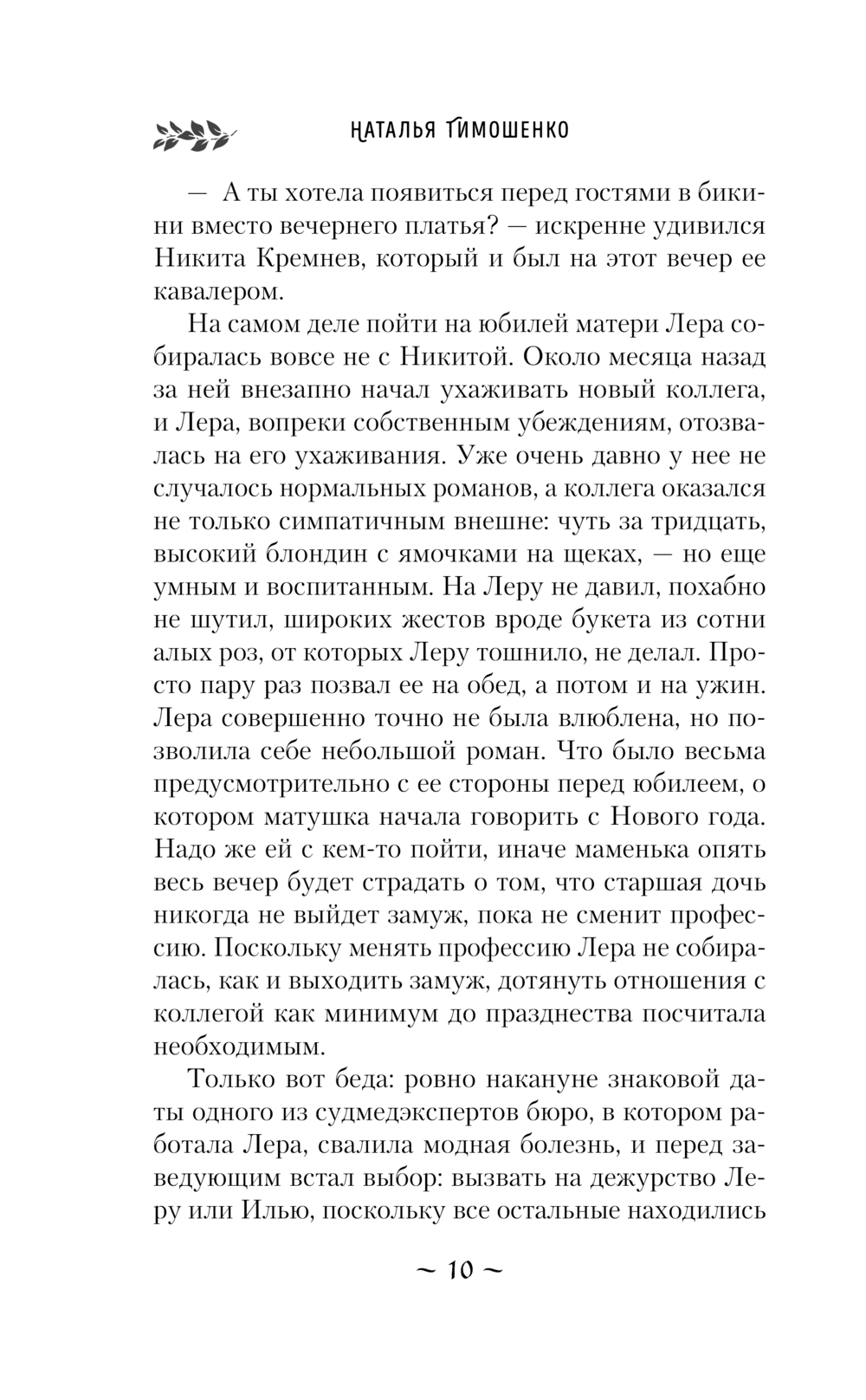 НАТАЛЬЯ ТИМОШЕНКО

— А ты хотела появиться перед гостями в бикини вместо вечернего платья? — искренне удивился Никита Кремнев, который и был на этот вечер ее кавалером.

На самом деле пойти на юбилей матери Лера собиралась вовсе не с Никитой. Около месяца назад за ней внезапно начал ухаживать новый коллега, и Лера, вопреки собственным убеждениям, отозвалась на его ухаживания. Уже очень давно у нее не случалось нормальных романов, а коллега оказался не только симпатичным внешне: чуть за тридцать, высокий блондин с ямочками на щеках, — но еще умным и воспитанным. На Леру не давил, похабно не шутил, широких жестов вроде букета из сотни алых роз, от которых Леру тошнило, не делал. Просто пару раз позвал ее на обед, а потом и на ужин. Лера совершенно точно не была влюблена, но позволила себе небольшой роман. Что было весьма предусмотрительно с ее стороны перед юбилеем, о котором матушка начала говорить с Нового года. Надо же ей с кем-то пойти, иначе маменька опять весь вечер будет страдать о том, что старшая дочь никогда не выйдет замуж, пока не сменит профессию. Поскольку менять профессию Лера не собиралась, как и выходить замуж, дотянуть отношения с коллегой как минимум до празднества посчитала необходимым.

Только вот беда: ровно накануне знаковой даты одного из судмедэкспертов бюро, в котором работала Лера, свалила модная болезнь, и перед заведующим встал выбор: вызвать на дежурство Леру или Илью, поскольку все остальные находились

~ 10 ~